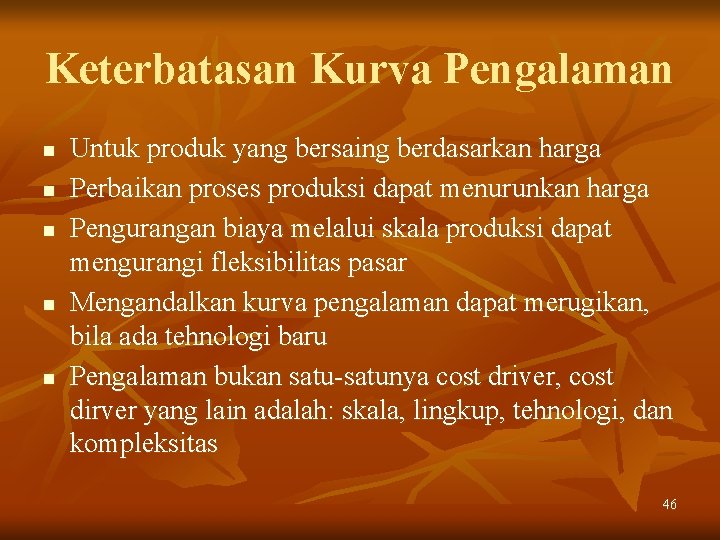 Keterbatasan Kurva Pengalaman

- Untuk produk yang bersaing berdasarkan harga
- Perbaikan proses produksi dapat menurunkan harga
- Pengurangan biaya melalui skala produksi dapat mengurangi fleksibilitas pasar
- Mengandalkan kurva pengalaman dapat merugikan, bila ada tehnologi baru
- Pengalaman bukan satu-satunya cost driver, cost dirver yang lain adalah: skala, lingkup, tehnologi, dan kompleksitas

46